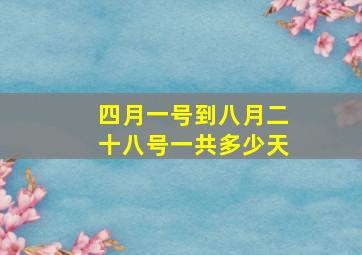 四月一号到八月二十八号一共多少天